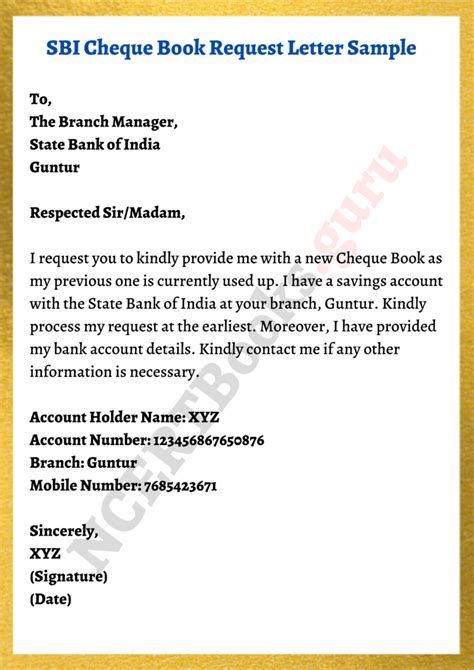 SBI Cheque Book Request Letter Sample

To,
The Branch Manager,
State Bank of India
Guntur

Respected Sir/Madam,

I request you to kindly provide me with a new Cheque Book as my previous one is currently used up. I have a savings account with the State Bank of India at your branch, Guntur. Kindly process my request at the earliest. Moreover, I have provided my bank account details. Kindly contact me if any other information is necessary.

Account Holder Name: XYZ
Account Number: 123456867650876
Branch: Guntur
Mobile Number: 7685423671

Sincerely,
XYZ
(Signature)
(Date)

NCERTBooks.guru